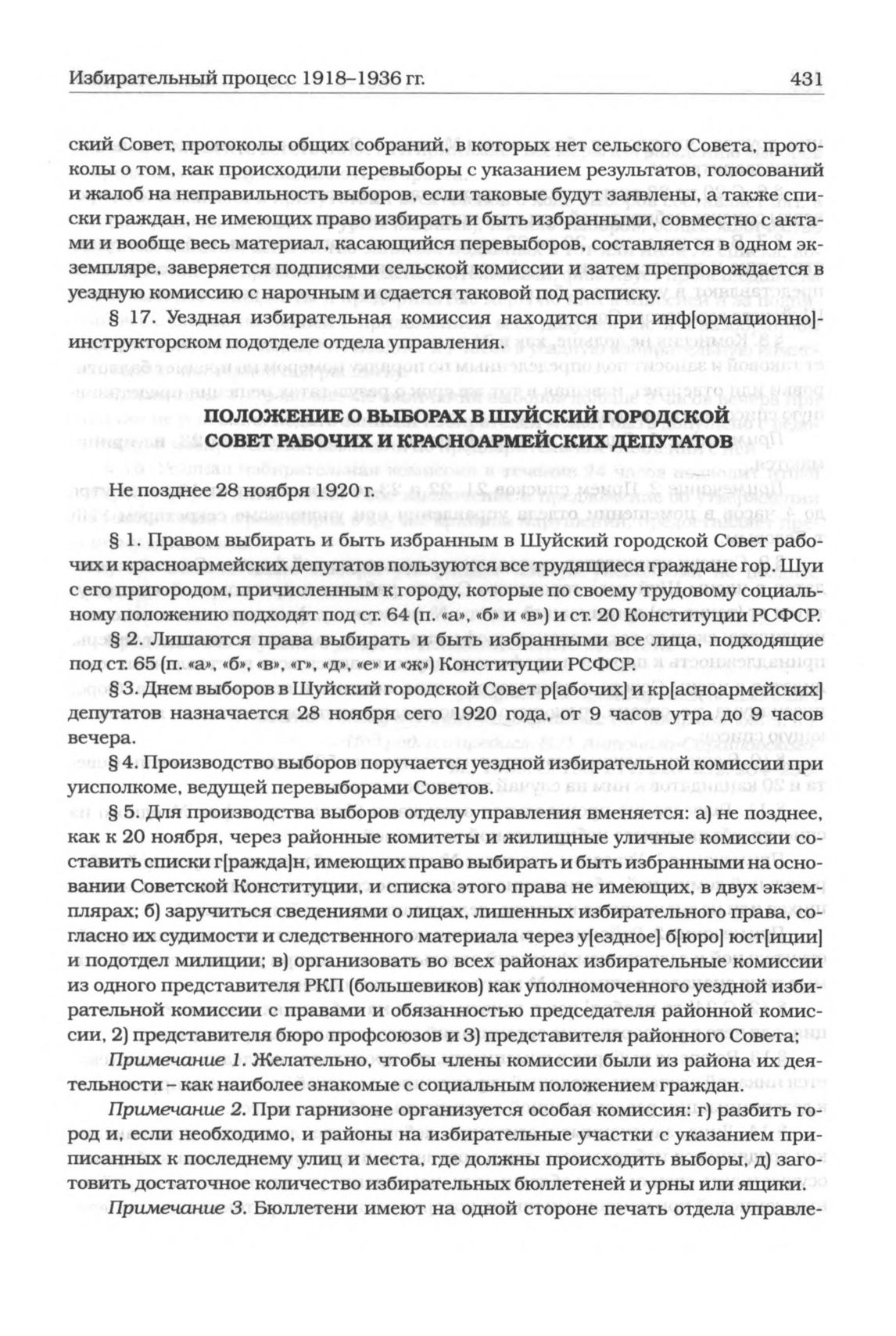 Избирательный процесс 1918–1936 гг.

431

ский Совет, протоколы общих собраний, в которых нет сельского Совета, протоколы о том, как происходили перевыборы с указанием результатов, голосований и жалоб на неправильность выборов, если таковые будут заявлены, а также списки граждан, не имеющих право избирать и быть избранными, совместно с актами и вообще весь материал, касающийся перевыборов, составляется в одном экземпляре, заверяется подписями сельской комиссии и затем препровождается в уездную комиссию с нарочным и сдается таковой под расписку.

§ 17. Уездная избирательная комиссия находится при инф[ормационно]-инструкторском подотделе отдела управления.

ПОЛОЖЕНИЕ О ВЫБОРАХ В ШУЙСКИЙ ГОРОДСКОЙ СОВЕТ РАБОЧИХ И КРАСНОАРМЕЙСКИХ ДЕПУТАТОВ

Не позднее 28 ноября 1920 г.

§ 1. Правом выбирать и быть избранным в Шуйский городской Совет рабочих и красноармейских депутатов пользуются все трудящиеся граждане гор. Шуи с его пригородом, причисленным к городу, которые по своему трудовому социальному положению подходят под ст. 64 (п. «а», «б» и «в») и ст. 20 Конституции РСФСР.

§ 2. Лишаются права выбирать и быть избранными все лица, подходящие под ст. 65 (п. «а», «б», «в», «г», «д», «е» и «ж») Конституции РСФСР.

§ 3. Днем выборов в Шуйский городской Совет р[абочих] и кр[асноармейских] депутатов назначается 28 ноября сего 1920 года, от 9 часов утра до 9 часов вечера.

§ 4. Производство выборов поручается уездной избирательной комиссии при уисполкоме, ведущей перевыборами Советов.

§ 5. Для производства выборов отделу управления вменяется: а) не позднее, как к 20 ноября, через районные комитеты и жилищные уличные комиссии составить списки г[ражда]н, имеющих право выбирать и быть избранными на основании Советской Конституции, и списка этого права не имеющих, в двух экземплярах; б) заручиться сведениями о лицах, лишенных избирательного права, согласно их судимости и следственного материала через у[ездное] б[юро] юст[иции] и подотдел милиции; в) организовать во всех районах избирательные комиссии из одного представителя РКП (большевиков) как уполномоченного уездной избирательной комиссии с правами и обязанностью председателя районной комиссии, 2) представителя бюро профсоюзов и 3) представителя районного Совета;

Примечание 1. Желательно, чтобы члены комиссии были из района их деятельности – как наиболее знакомые с социальным положением граждан.

Примечание 2. При гарнизоне организуется особая комиссия: г) разбить город и, если необходимо, и районы на избирательные участки с указанием приписанных к последнему улиц и места, где должны происходить выборы, д) заготовить достаточное количество избирательных бюллетеней и урны или ящики.

Примечание 3. Бюллетени имеют на одной стороне печать отдела управле-